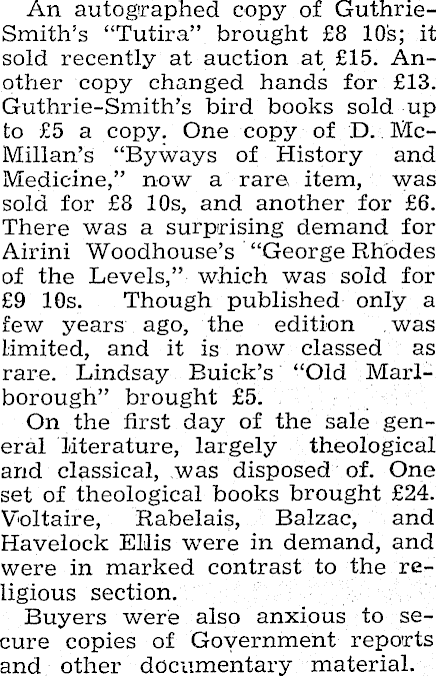 An autographed copy of Guthrie-Smith's "Tutira" brought £8 10s; it sold recently at auction at £15. Another copy changed hands for £13. Guthrie-Smith's bird books sold up to £5 a copy. One copy of D. McMillan's "Byways of History and Medicine," now a rare item, was sold for £8 10s, and another for £6. There was a surprising demand for Airini Woodhouse's "George Rhodes of the Levels," which was sold for £9 10s. Though published only a few years ago, the edition was limited, and it is now classed as rare. Lindsay Buick's "Old Marlborough" brought £5.

On the first day of the sale general literature, largely theological and classical, was disposed of. One set of theological books brought £24. Voltaire, Rabelais, Balzac, and Havelock Ellis were in demand, and were in marked contrast to the religious section.

Buyers were also anxious to secure copies of Government reports and other documentary material.